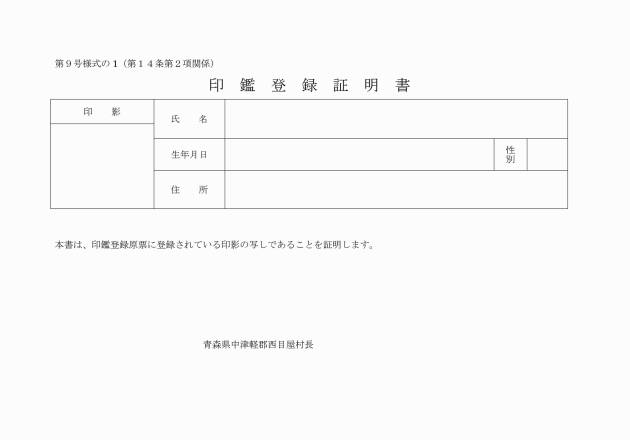 第9号様式の1（第14条第2項関係）

印鑑登録証明書

印影
氏名
生年月日
性別
住所

本書は、印鑑登録原票に登録されている印影の写しであることを証明します。

青森県中津軽郡西目屋村長